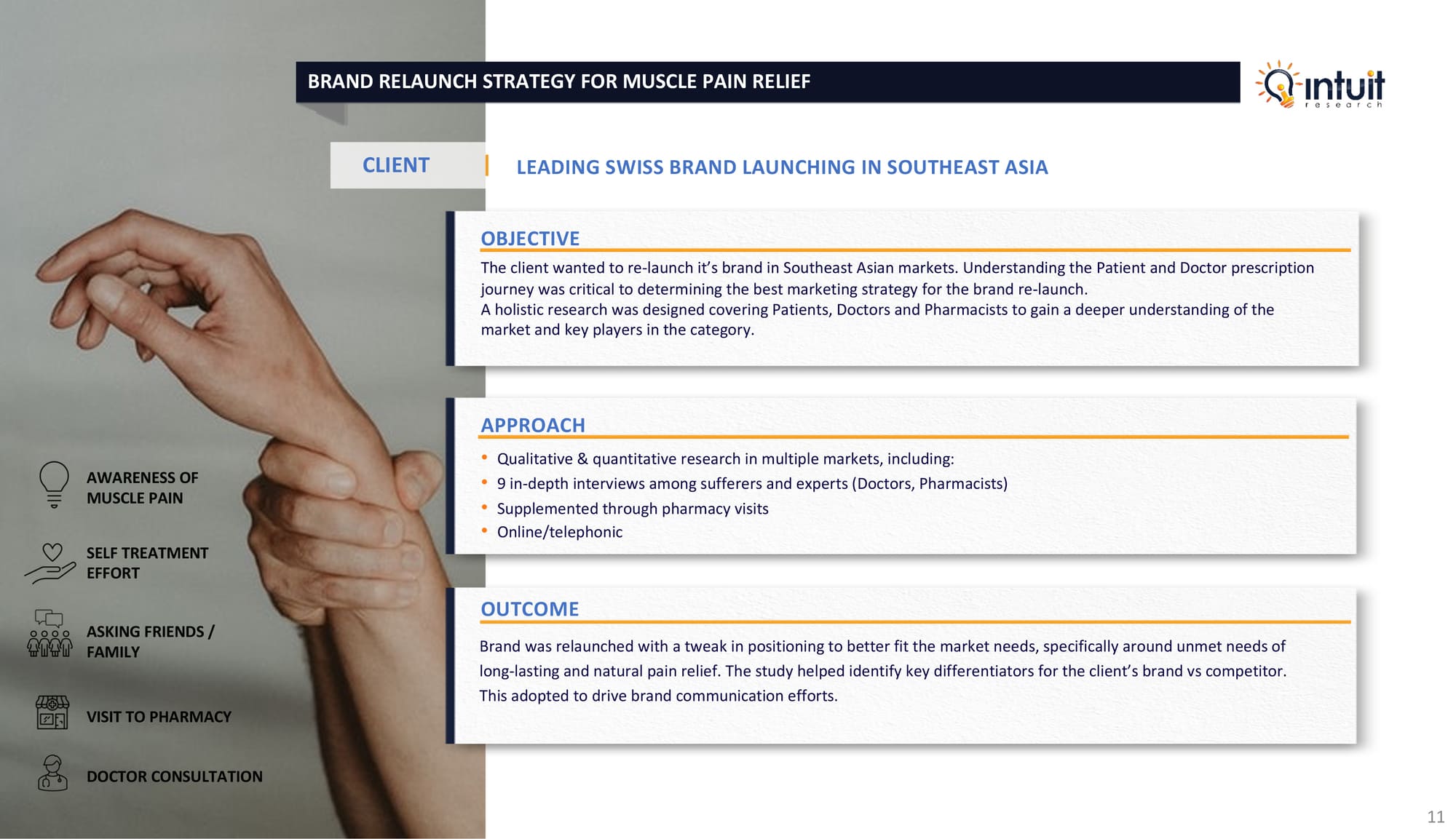 BRAND RELAUNCH STRATEGY FOR MUSCLE PAIN RELIEF

intuit
research

CLIENT

LEADING SWISS BRAND LAUNCHING IN SOUTHEAST ASIA

OBJECTIVE

The client wanted to re-launch it's brand in Southeast Asian markets. Understanding the Patient and Doctor prescription journey was critical to determining the best marketing strategy for the brand re-launch.
A holistic research was designed covering Patients, Doctors and Pharmacists to gain a deeper understanding of the market and key players in the category.

APPROACH

• Qualitative & quantitative research in multiple markets, including:
• 9 in-depth interviews among sufferers and experts (Doctors, Pharmacists)
• Supplemented through pharmacy visits
• Online/telephonic

OUTCOME

Brand was relaunched with a tweak in positioning to better fit the market needs, specifically around unmet needs of long-lasting and natural pain relief. The study helped identify key differentiators for the client's brand vs competitor. This adopted to drive brand communication efforts.

AWARENESS OF
MUSCLE PAIN

SELF TREATMENT
EFFORT

ASKING FRIENDS /
FAMILY

VISIT TO PHARMACY

DOCTOR CONSULTATION

11